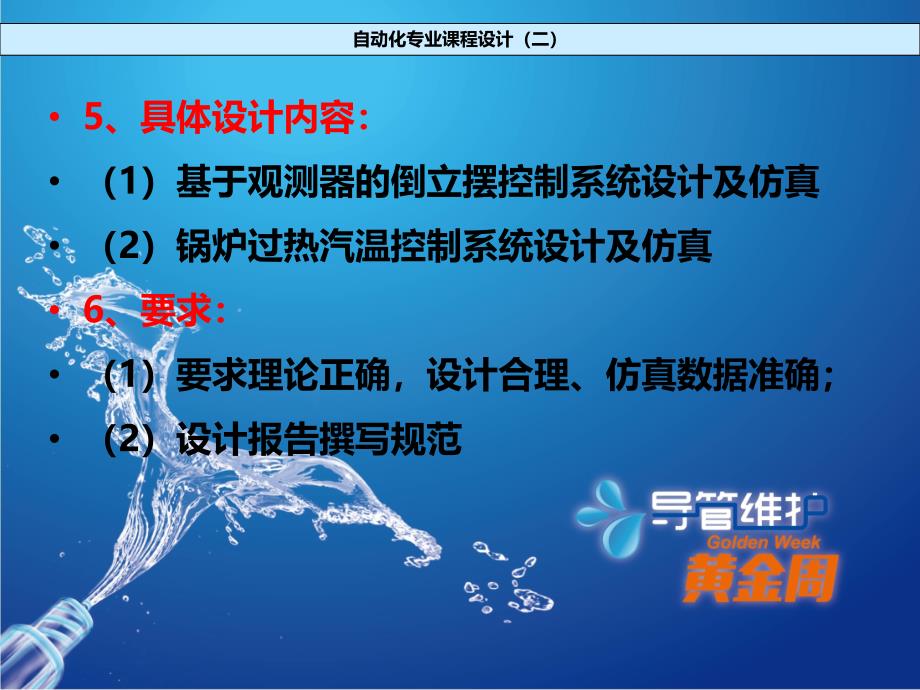 自动化专业课程设计（二）

• 5、具体设计内容：

• （1）基于观测器的倒立摆控制系统设计及仿真

• （2）锅炉过热汽温控制系统设计及仿真

• 6、要求：

• （1）要求理论正确，设计合理、仿真数据准确；

• （2）设计报告撰写规范

导管维护
Golden Week
黄金周